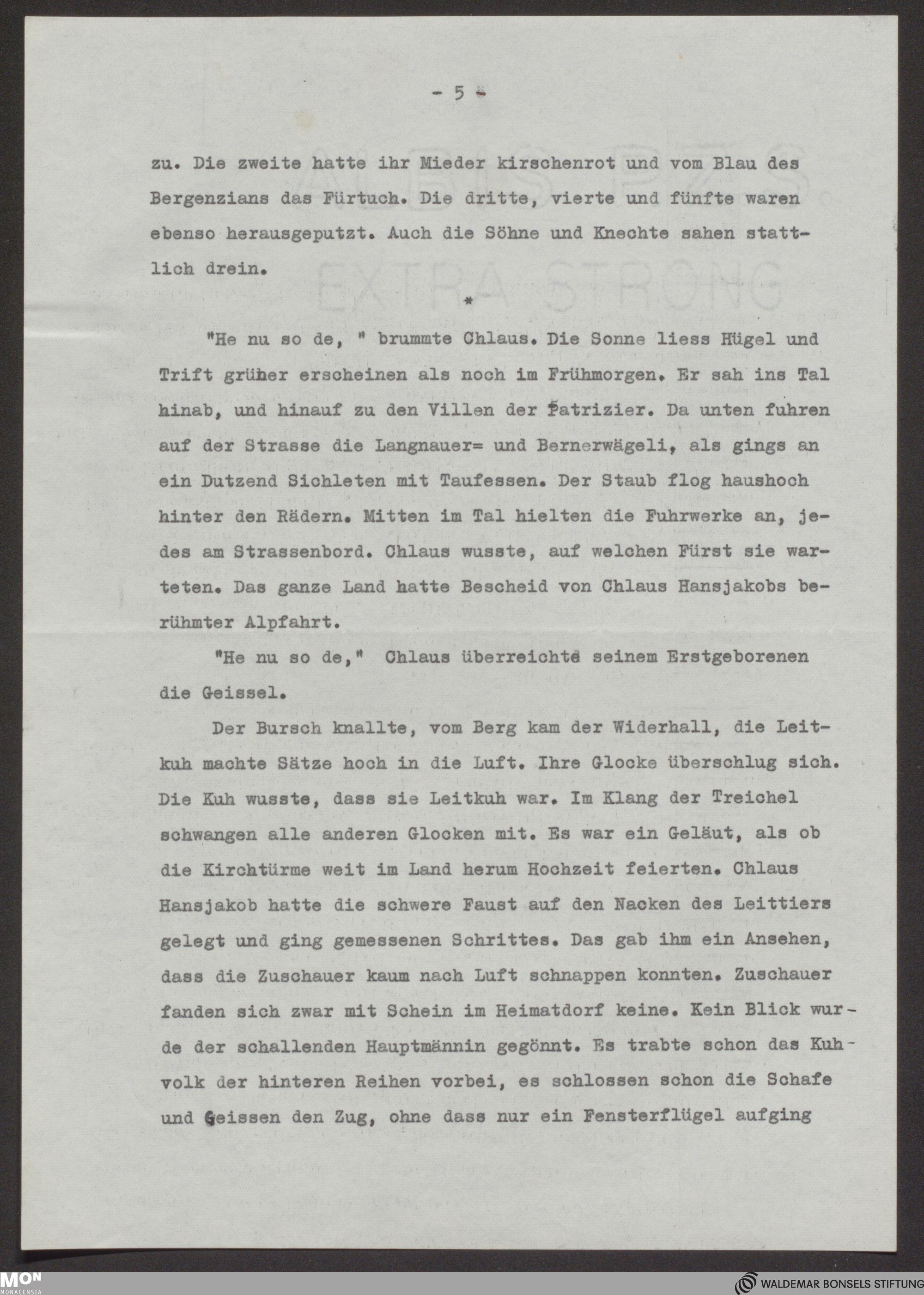 - 5 -

zu. Die zweite hatte ihr Mieder kirschenrot und vom Blau des Bergenzians das Fürtuch. Die dritte, vierte und fünfte waren ebenso herausgeputzt. Auch die Söhne und Knechte sahen stattlich drein.

*

"He nu so de, " brummte Chlaus. Die Sonne liess Hügel und Trift grüner erscheinen als noch im Frühmorgen. Er sah ins Tal hinab, und hinauf zu den Villen der Patrizier. Da unten fuhren auf der Strasse die Langnauer= und Bernerwägeli, als gings an ein Dutzend Sichleten mit Taufessen. Der Staub flog haushoch hinter den Rädern. Mitten im Tal hielten die Fuhrwerke an, jedes am Strassenbord. Chlaus wusste, auf welchen Fürst sie warteten. Das ganze Land hatte Bescheid von Chlaus Hansjakobs berühmter Alpfahrt.

"He nu so de," Chlaus überreichte seinem Erstgeborenen die Geissel.

Der Bursch knallte, vom Berg kam der Widerhall, die Leitkuh machte Sätze hoch in die Luft. Ihre Glocke überschlug sich. Die Kuh wusste, dass sie Leitkuh war. Im Klang der Treichel schwangen alle anderen Glocken mit. Es war ein Geläut, als ob die Kirchtürme weit im Land herum Hochzeit feierten. Chlaus Hansjakob hatte die schwere Faust auf den Nacken des Leittiers gelegt und ging gemessenen Schrittes. Das gab ihm ein Ansehen, dass die Zuschauer kaum nach Luft schnappen konnten. Zuschauer fanden sich zwar mit Schein im Heimatdorf keine. Kein Blick wurde der schallenden Hauptmännin gegönnt. Es trabte schon das Kuhvolk der hinteren Reihen vorbei, es schlossen schon die Schafe und Geissen den Zug, ohne dass nur ein Fensterflügel aufging

MON MONACENSIA

WALDEMAR BONSELS STIFTUNG